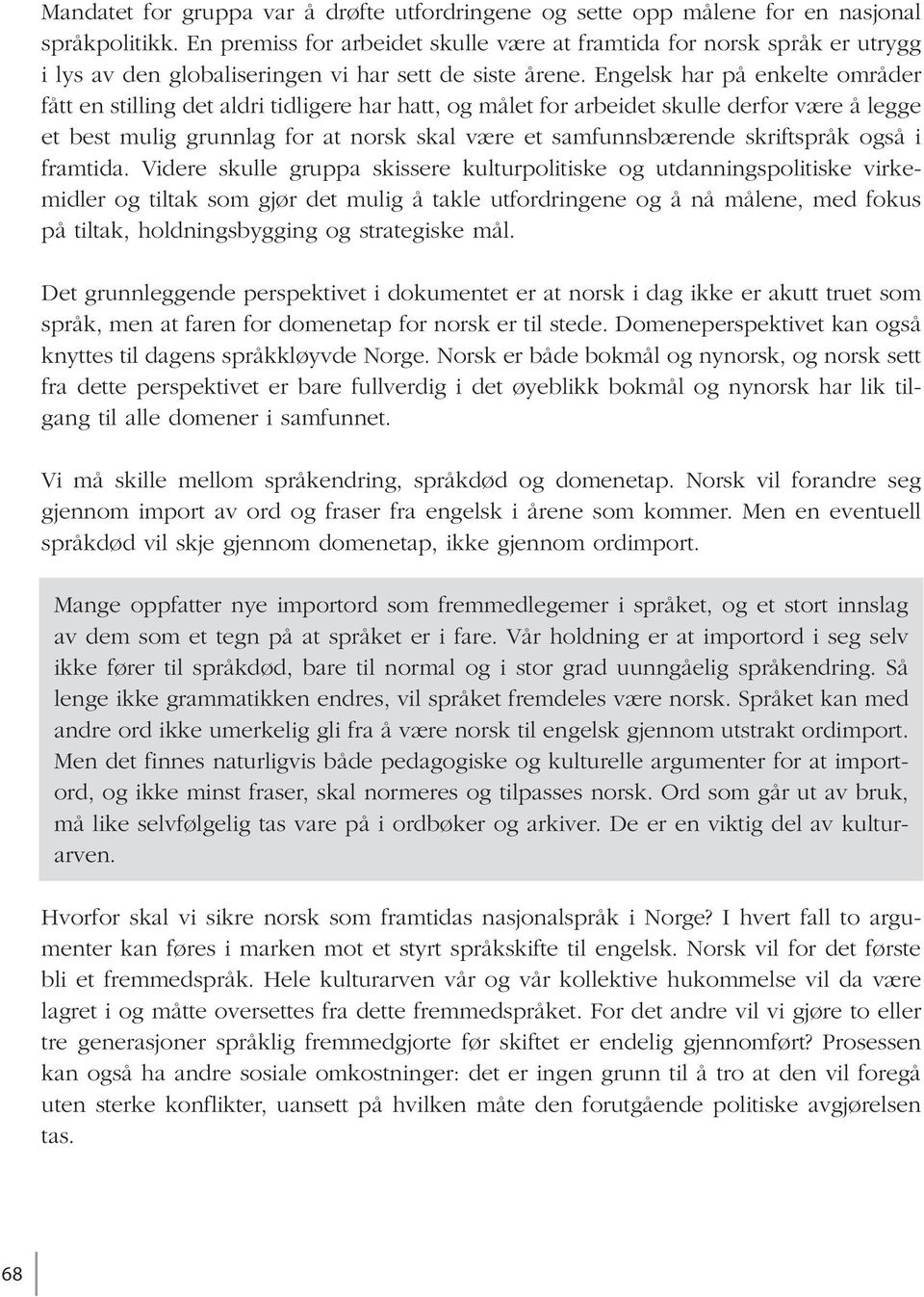 Mandatet for gruppa var å drøfte utfordringene og sette opp målene for en nasjonal språkpolitikk. En premiss for arbeidet skulle være at framtida for norsk språk er utrygg i lys av den globaliseringen vi har sett de siste årene. Engelsk har på enkelte områder fått en stilling det aldri tidligere har hatt, og målet for arbeidet skulle derfor være å legge et best mulig grunnlag for at norsk skal være et samfunnsbærende skriftspråk også i framtida. Videre skulle gruppa skissere kulturpolitiske og utdanningspolitiske virkemidler og tiltak som gjør det mulig å takle utfordringene og å nå målene, med fokus på tiltak, holdningsbygging og strategiske mål.

Det grunnleggende perspektivet i dokumentet er at norsk i dag ikke er akutt truet som språk, men at faren for domenetap for norsk er til stede. Domeneperspektivet kan også knyttes til dagens språkkløyvde Norge. Norsk er både bokmål og nynorsk, og norsk sett fra dette perspektivet er bare fullverdig i det øyeblikk bokmål og nynorsk har lik tilgang til alle domener i samfunnet.

Vi må skille mellom språkendring, språkdød og domenetap. Norsk vil forandre seg gjennom import av ord og fraser fra engelsk i årene som kommer. Men en eventuell språkdød vil skje gjennom domenetap, ikke gjennom ordimport.

Mange oppfatter nye importord som fremmedlegemer i språket, og et stort innslag av dem som et tegn på at språket er i fare. Vår holdning er at importord i seg selv ikke fører til språkdød, bare til normal og i stor grad uunngåelig språkendring. Så lenge ikke grammatikken endres, vil språket fremdeles være norsk. Språket kan med andre ord ikke umerkelig gli fra å være norsk til engelsk gjennom utstrakt ordimport. Men det finnes naturligvis både pedagogiske og kulturelle argumenter for at importord, og ikke minst fraser, skal normeres og tilpasses norsk. Ord som går ut av bruk, må like selvfølgelig tas vare på i ordbøker og arkiver. De er en viktig del av kulturarven.

Hvorfor skal vi sikre norsk som framtidas nasjonalspråk i Norge? I hvert fall to argumenter kan føres i marken mot et styrt språkskifte til engelsk. Norsk vil for det første bli et fremmedspråk. Hele kulturarven vår og vår kollektive hukommelse vil da være lagret i og måtte oversettes fra dette fremmedspråket. For det andre vil vi gjøre to eller tre generasjoner språklig fremmedgjorte før skiftet er endelig gjennomført? Prosessen kan også ha andre sosiale omkostninger: det er ingen grunn til å tro at den vil foregå uten sterke konflikter, uansett på hvilken måte den forutgående politiske avgjørelsen tas.

68